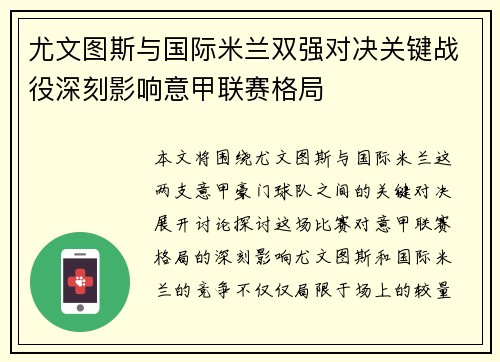 尤文图斯与国际米兰双强对决关键战役深刻影响意甲联赛格局

本文将围绕尤文图斯与国际米兰这两支意甲豪门球队之间的关键对决展开讨论探讨这场比赛对意甲联赛格局的深刻影响尤文图斯和国际米兰的竞争不仅仅局限于场上的较量